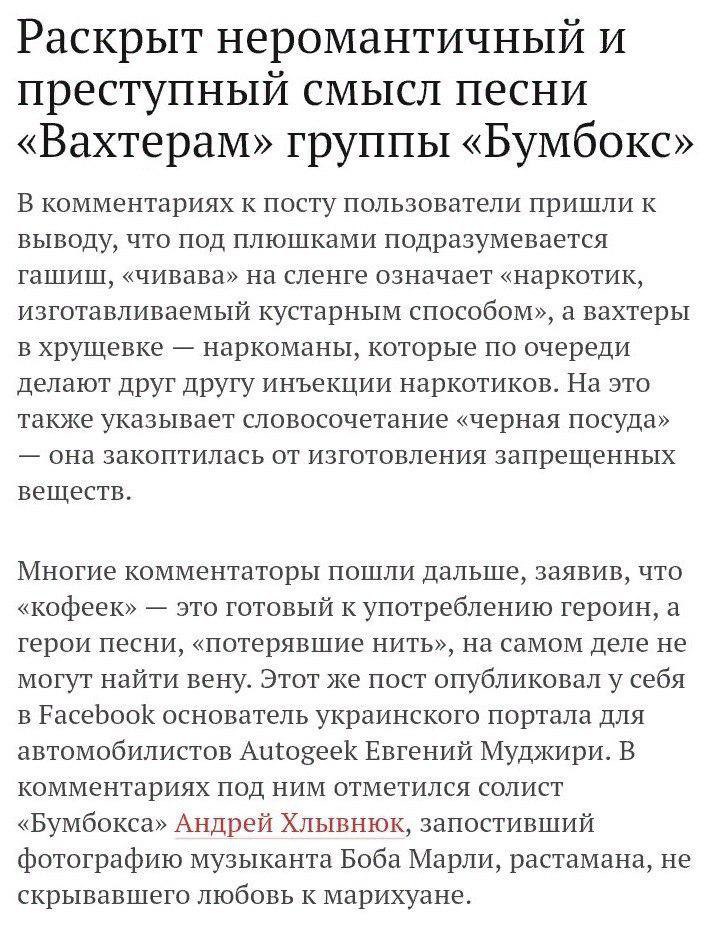 Раскрыт неромантичный и преступный смысл песни «Вахтерам» группы «Бумбокс»

В комментариях к посту пользователи пришли к выводу, что под плюшками подразумевается гашиш, «чивава» на сленге означает «наркотик, изготавливаемый кустарным способом», а вахтеры в хрущевке — наркоманы, которые по очереди делают друг другу инъекции наркотиков. На это также указывает словосочетание «черная посуда» — она закоптилась от изготовления запрещенных веществ.

Многие комментаторы пошли дальше, заявив, что «кофеек» — это готовый к употреблению героин, а герои песни, «потерявшие нить», на самом деле не могут найти вену. Этот же пост опубликовал у себя в Facebook основатель украинского портала для автомобилистов Autogeek Евгений Муджири. В комментариях под ним отметился солист «Бумбокса» Андрей Хлывнюк, запостивший фотографию музыканта Боба Марли, растамана, не скрывавшего любовь к марихуане.